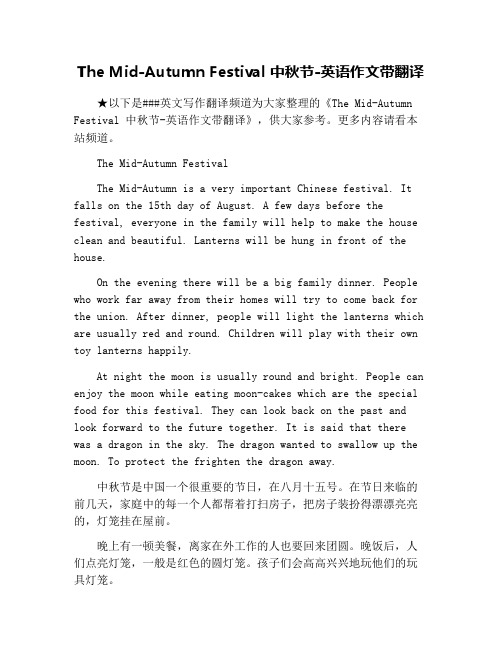 The Mid-Autumn Festival 中秋节-英语作文带翻译

★以下是###英文写作翻译频道为大家整理的《The Mid-Autumn Festival 中秋节-英语作文带翻译》，供大家参考。更多内容请看本站频道。

The Mid-Autumn Festival

The Mid-Autumn is a very important Chinese festival. It falls on the 15th day of August. A few days before the festival, everyone in the family will help to make the house clean and beautiful. Lanterns will be hung in front of the house.

On the evening there will be a big family dinner. People who work far away from their homes will try to come back for the union. After dinner, people will light the lanterns which are usually red and round. Children will play with their own toy lanterns happily.

At night the moon is usually round and bright. People can enjoy the moon while eating moon-cakes which are the special food for this festival. They can look back on the past and look forward to the future together. It is said that there was a dragon in the sky. The dragon wanted to swallow up the moon. To protect the frighten the dragon away.

中秋节是中国一个很重要的节日，在八月十五号。在节日来临的前几天，家庭中的每一个人都帮着打扫房子，把房子装扮得漂漂亮亮的，灯笼挂在屋前。

晚上有一顿美餐，离家在外工作的人也要回来团圆。晚饭后，人们点亮灯笼，一般是红色的圆灯笼。孩子们会高高兴兴地玩他们的玩具灯笼。